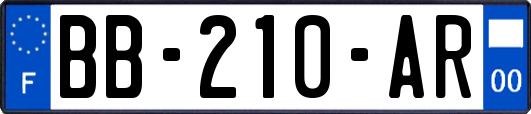 F
BB-210-AR
00